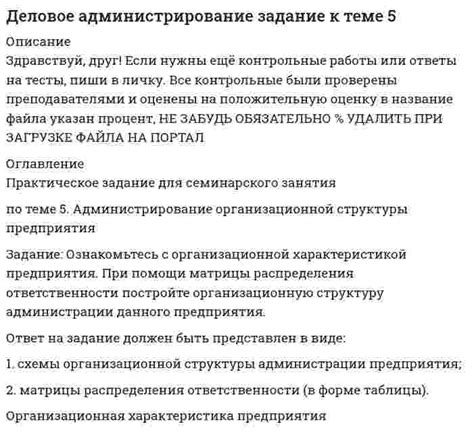 Деловое администрирование задание к теме 5

Описание
Здравствуй, друг! Если нужны ещё контрольные работы или ответы на тесты, пиши в личку. Все контрольные были проверены преподавателями и оценены на положительную оценку в название файла указан процент, НЕ ЗАБУДЬ ОБЯЗАТЕЛЬНО % УДАЛИТЬ ПРИ ЗАГРУЗКЕ ФАЙЛА НА ПОРТАЛ

Оглавление
Практическое задание для семинарского занятия

по теме 5. Администрирование организационной структуры предприятия

Задание: Ознакомьтесь с организационной характеристикой предприятия. При помощи матрицы распределения ответственности постройте организационную структуру администрации данного предприятия.

Ответ на задание должен быть представлен в виде:

1. схемы организационной структуры администрации предприятия;

2. матрицы распределения ответственности (в форме таблицы).

Организационная характеристика предприятия